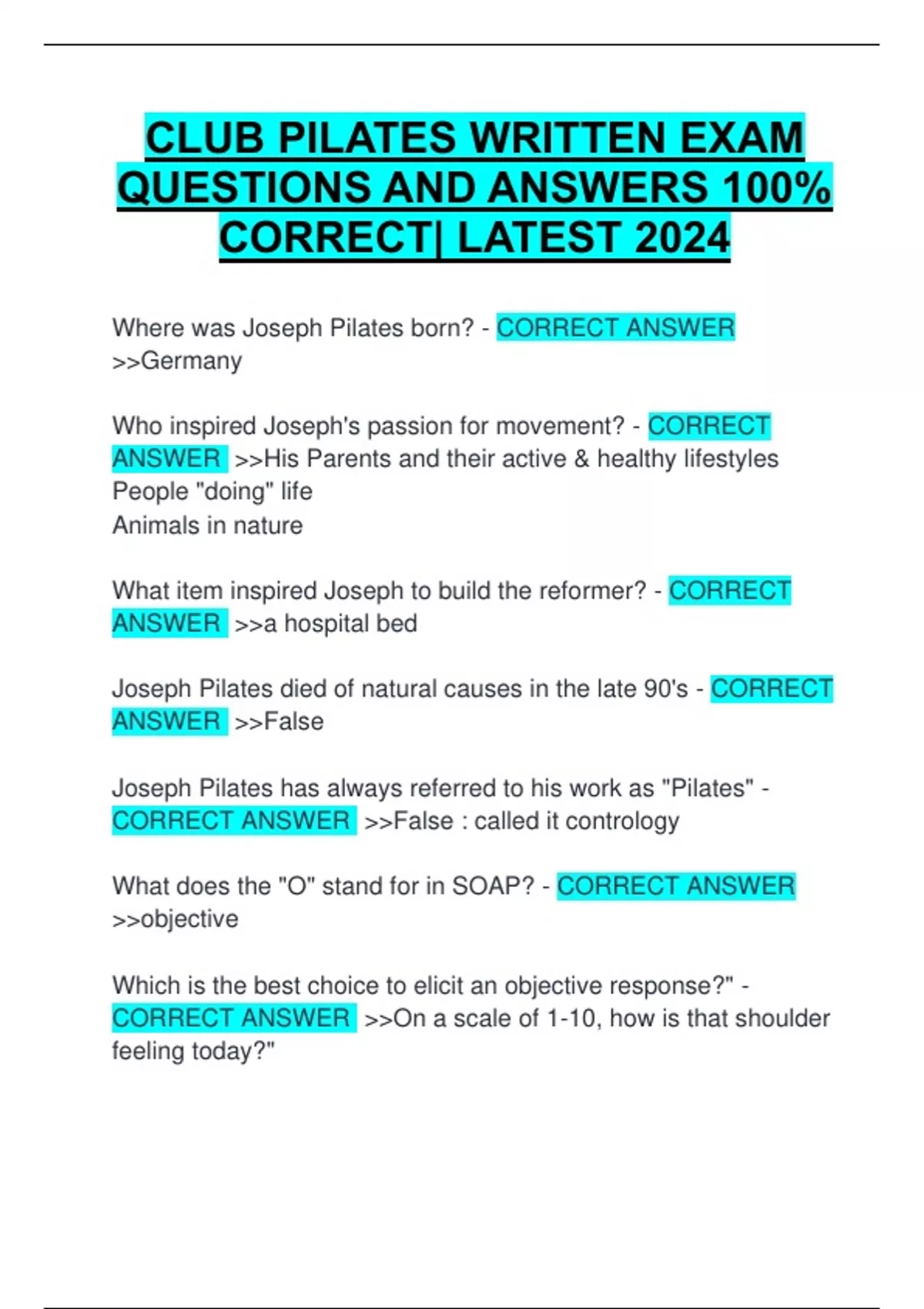 CLUB PILATES WRITTEN EXAM QUESTIONS AND ANSWERS 100% CORRECT| LATEST 2024

Where was Joseph Pilates born? - CORRECT ANSWER >>Germany

Who inspired Joseph's passion for movement? - CORRECT ANSWER >>His Parents and their active & healthy lifestyles
People "doing" life
Animals in nature

What item inspired Joseph to build the reformer? - CORRECT ANSWER >>a hospital bed

Joseph Pilates died of natural causes in the late 90's - CORRECT ANSWER >>False

Joseph Pilates has always referred to his work as "Pilates" - CORRECT ANSWER >>False : called it contrology

What does the "O" stand for in SOAP? - CORRECT ANSWER >>objective

Which is the best choice to elicit an objective response?" - CORRECT ANSWER >>On a scale of 1-10, how is that shoulder feeling today?"